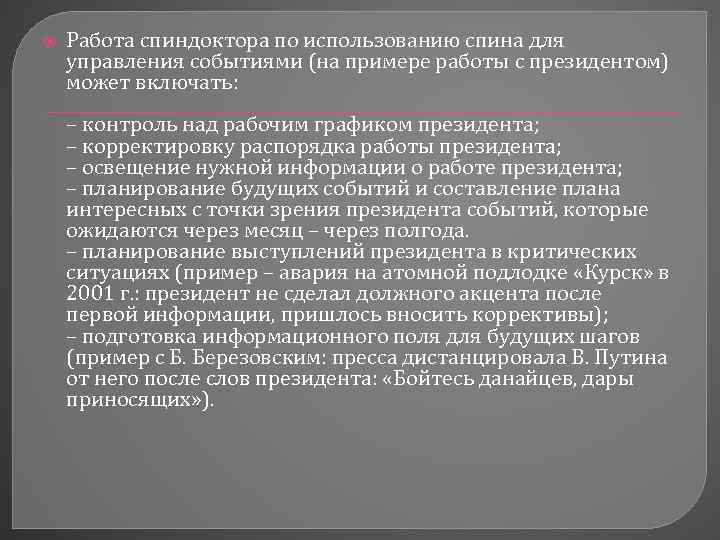 Работа спиндоктора по использованию спина для управления событиями (на примере работы с президентом) может включать:

– контроль над рабочим графиком президента;
– корректировку распорядка работы президента;
– освещение нужной информации о работе президента;
– планирование будущих событий и составление плана интересных с точки зрения президента событий, которые ожидаются через месяц – через полгода.
– планирование выступлений президента в критических ситуациях (пример – авария на атомной подлодке «Курск» в 2001 г.: президент не сделал должного акцента после первой информации, пришлось вносить коррективы);
– подготовка информационного поля для будущих шагов (пример с Б. Березовским: пресса дистанцировала В. Путина от него после слов президента: «Бойтесь данайцев, дары приносящих»).